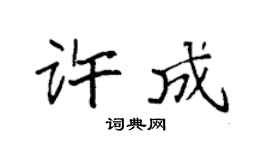 许成

词典网